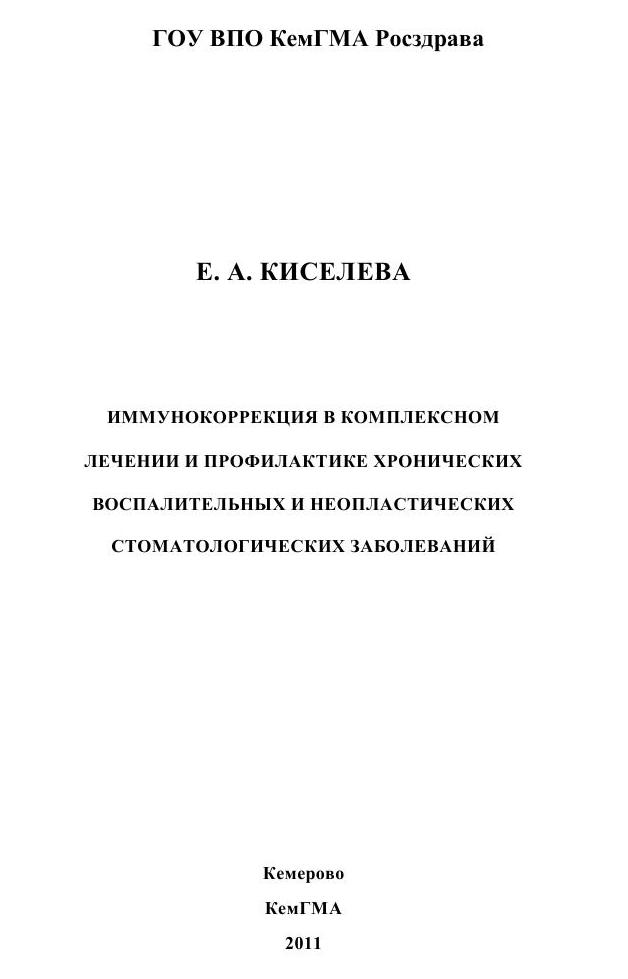 ГОУ ВПО КемГМА Росздрава

Е. А. КИСЕЛЕВА

ИММУНОКОРРЕКЦИЯ В КОМПЛЕКСНОМ ЛЕЧЕНИИ И ПРОФИЛАКТИКЕ ХРОНИЧЕСКИХ ВОСПАЛИТЕЛЬНЫХ И НЕОПЛАСТИЧЕСКИХ СТОМАТОЛОГИЧЕСКИХ ЗАБОЛЕВАНИЙ

Кемерово

КемГМА

2011